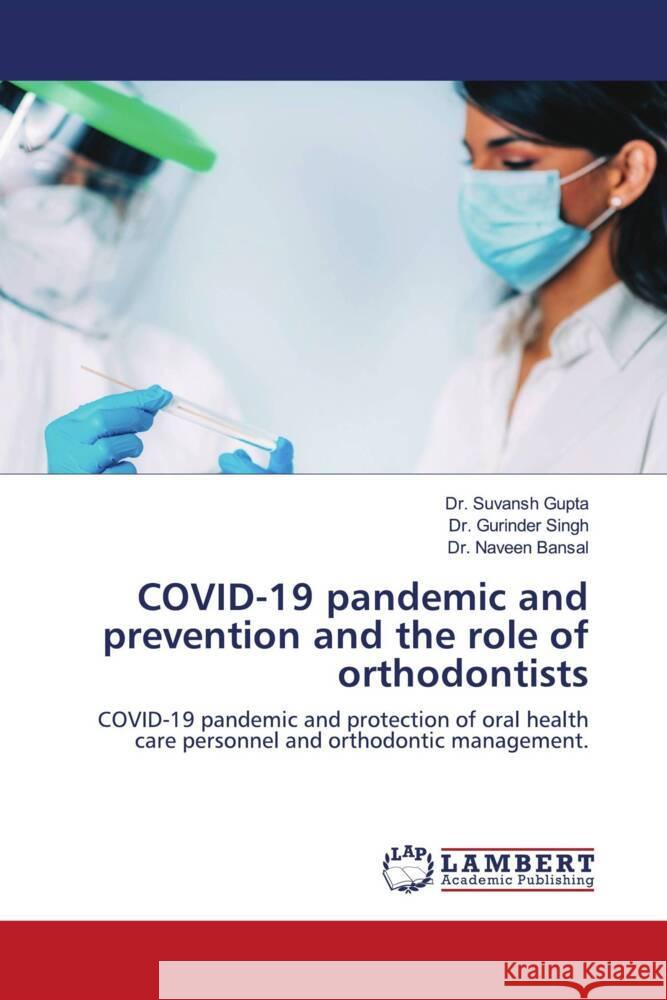 Dr. Suvansh Gupta
Dr. Gurinder Singh
Dr. Naveen Bansal

COVID-19 pandemic and prevention and the role of orthodontists

COVID-19 pandemic and protection of oral health care personnel and orthodontic management.

LAP LAMBERT Academic Publishing